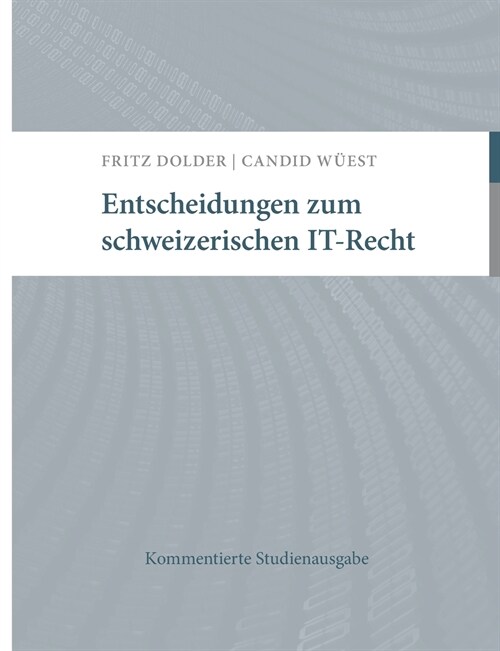 FRITZ DOLDER | CANDID WÜEST

Entscheidungen zum schweizerischen IT-Recht

Kommentierte Studienausgabe